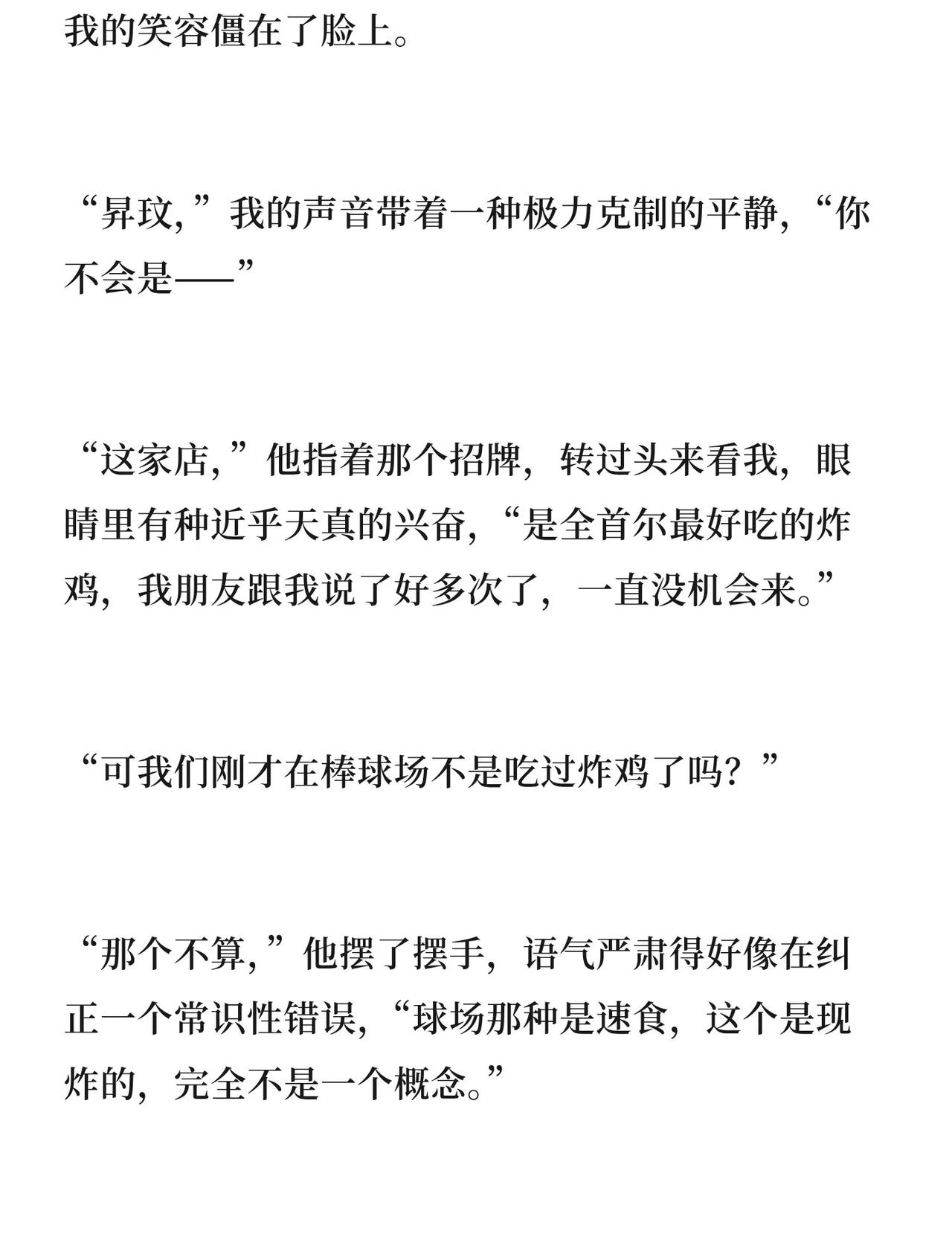 我的笑容僵在了脸上。

“昇玟，”我的声音带着一种极力克制的平静，“你不会是——”

“这家店，”他指着那个招牌，转过头来看我，眼睛里有种近乎天真的兴奋，“是全首尔最好吃的炸鸡，我朋友跟我说了好多次了，一直没机会来。”

“可我们刚才在棒球场不是吃过炸鸡了吗？”

“那个不算，”他摆了摆手，语气严肃得好像在纠正一个常识性错误，“球场那种是速食，这个是现炸的，完全不是一个概念。”